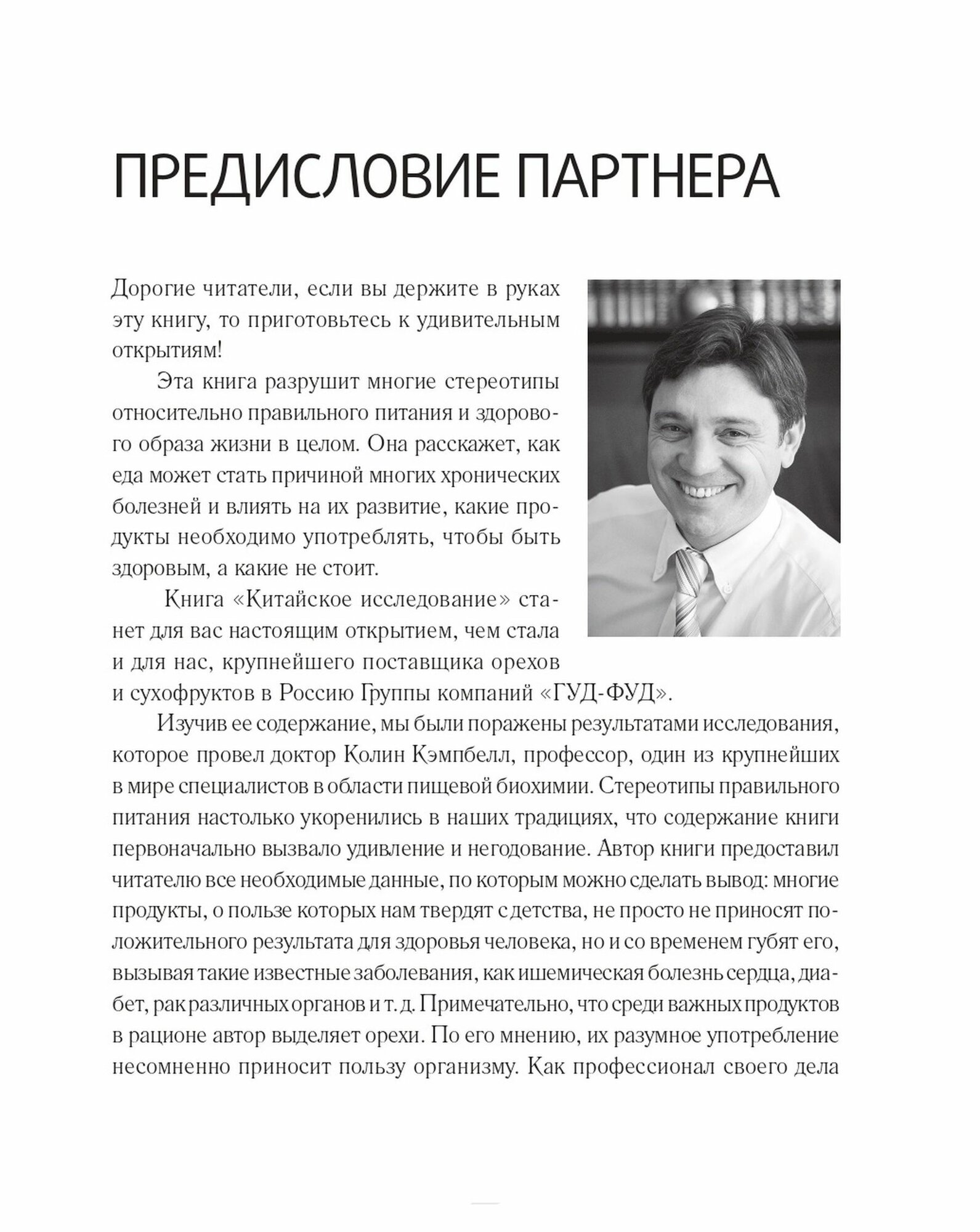 ПРЕДИСЛОВИЕ ПАРТНЕРА

Дорогие читатели, если вы держите в руках эту книгу, то приготовьтесь к удивительным открытиям!

Эта книга разрушит многие стереотипы относительно правильного питания и здорового образа жизни в целом. Она расскажет, как еда может стать причиной многих хронических болезней и влиять на их развитие, какие продукты необходимо употреблять, чтобы быть здоровым, а какие не стоит.

Книга «Китайское исследование» станет для вас настоящим открытием, чем стала и для нас, крупнейшего поставщика орехов и сухофруктов в Россию Группы компаний «ГУД-ФУД».

Изучив ее содержание, мы были поражены результатами исследования, которое провел доктор Колин Кэмпбелл, профессор, один из крупнейших в мире специалистов в области пищевой биохимии. Стереотипы правильного питания настолько укоренились в наших традициях, что содержание книги первоначально вызвало удивление и негодование. Автор книги предоставил читателю все необходимые данные, по которым можно сделать вывод: многие продукты, о пользе которых нам твердят с детства, не просто не приносят положительного результата для здоровья человека, но и со временем губят его, вызывая такие известные заболевания, как ишемическая болезнь сердца, диабет, рак различных органов и т. д. Примечательно, что среди важных продуктов в рационе автор выделяет орехи. По его мнению, их разумное употребление несомненно приносит пользу организму. Как профессионал своего дела